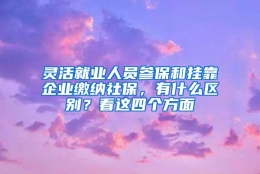 灵活就业人员参保和挂靠企业缴纳社保，有什么区别？看这四个方面